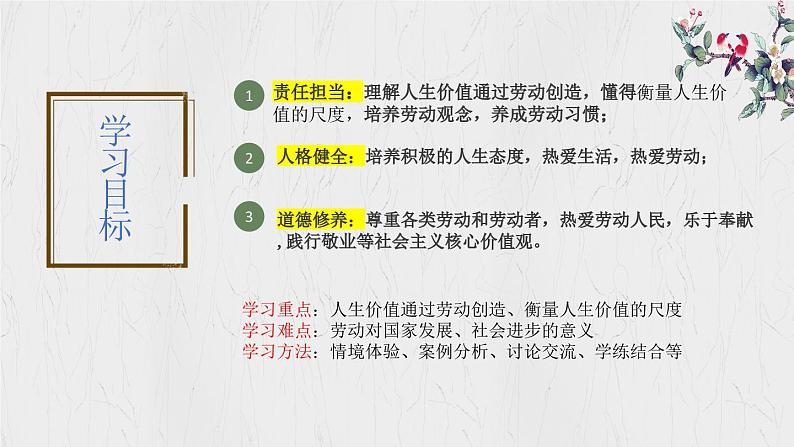 学习目标

1 责任担当：理解人生价值通过劳动创造，懂得衡量人生价值的尺度，培养劳动观念，养成劳动习惯；

2 人格健全：培养积极的人生态度，热爱生活，热爱劳动；

3 道德修养：尊重各类劳动和劳动者，热爱劳动人民，乐于奉献，践行敬业等社会主义核心价值观。

学习重点：人生价值通过劳动创造、衡量人生价值的尺度
学习难点：劳动对国家发展、社会进步的意义
学习方法：情境体验、案例分析、讨论交流、学练结合等